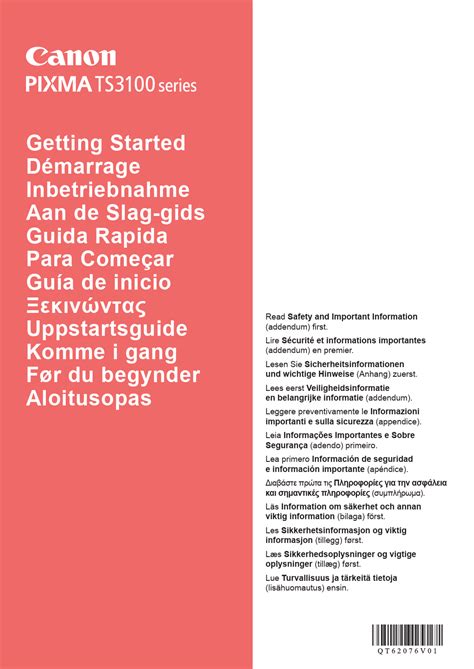 Canon
PIXMA TS3100 series

Getting Started
Démarrage
Inbetriebnahme
Aan de Slag-gids
Guida Rapida
Para Começar
Guía de inicio
Ξεκινώντας
Uppstartsguide
Komme i gang
Før du begynder
Aloitusopas

Read Safety and Important Information (addendum) first.

Lire Sécurité et informations importantes (addendum) en premier.

Lesen Sie Sicherheitsinformationen und wichtige Hinweise (Anhang) zuerst.

Lees eerst Veiligheidsinformatie en belangrijke informatie (addendum).

Leggere preventivamente le Informazioni importanti e sulla sicurezza (appendice).

Leia Informações Importantes e Sobre Segurança (adendo) primeiro.

Lea primero Información de seguridad e información importante (apéndice).

Διαβάστε πρώτα τις Πληροφορίες για την ασφάλεια και σημαντικές πληροφορίες (συμπλήρωμα).

Läs Information om säkerhet och annan viktig information (bilaga) först.

Les Sikkerhetsinformasjon og viktig informasjon (tillegg) først.

Læs Sikkerhedsoplysninger og vigtige oplysninger (tillæg) først.

Lue Turvallisuus ja tärkeitä tietoja (lisähuomautus) ensin.

QT62076V01